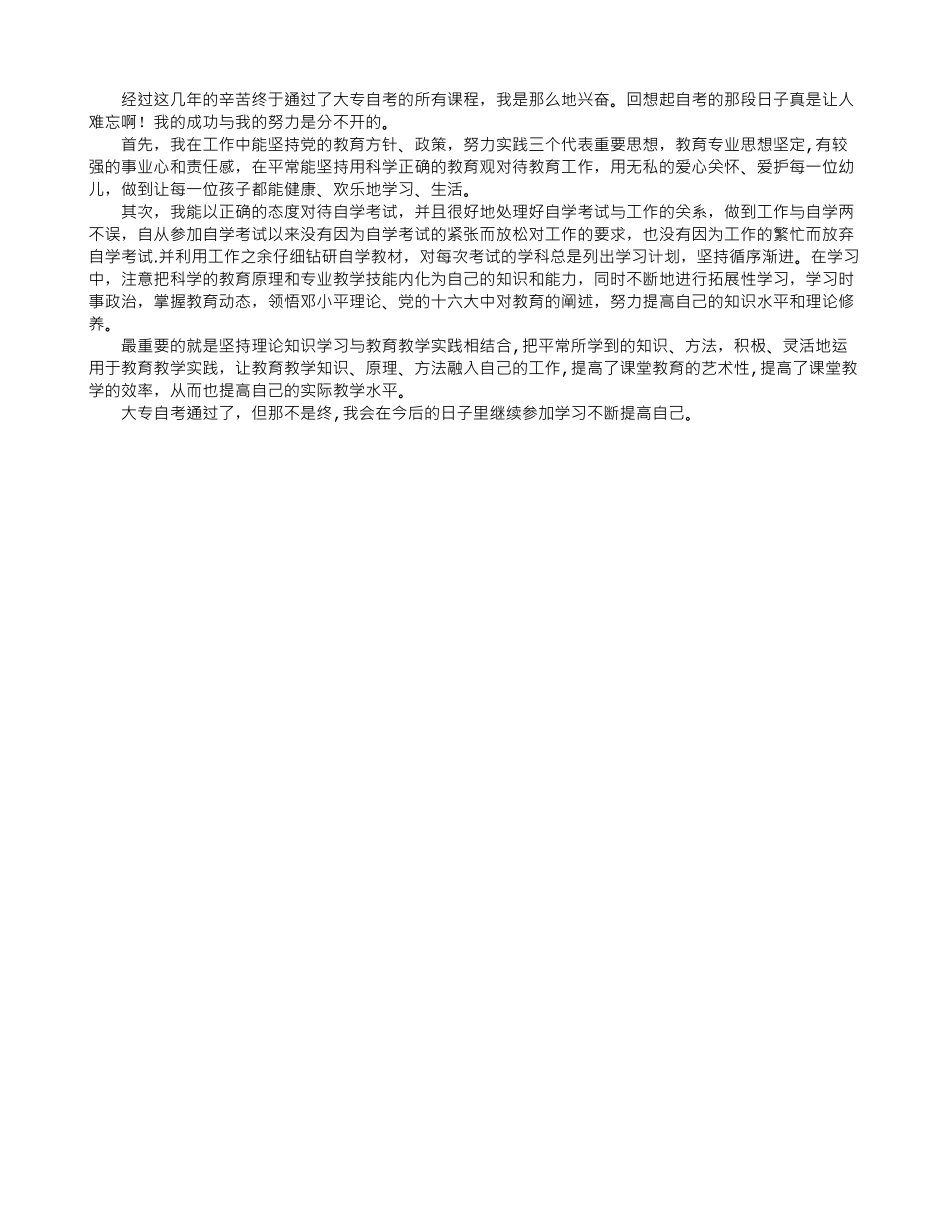 经过这几年的辛苦终于通过了大专自考的所有课程，我是那么地兴奋。回想起自考的那段日子真是让人难忘啊！我的成功与我的努力是分不开的。

首先，我在工作中能坚持党的教育方针、政策，努力实践三个代表重要思想，教育专业思想坚定，有较强的事业心和责任感，在平常能坚持用科学正确的教育观对待教育工作，用无私的爱心关怀、爱护每一位幼儿，做到让每一位孩子都能健康、欢乐地学习、生活。

其次，我能以正确的态度对待自学考试，并且很好地处理好自学考试与工作的关系，做到工作与自学两不误，自从参加自学考试以来没有因为自学考试的紧张而放松对工作的要求，也没有因为工作的繁忙而放弃自学考试,并利用工作之余仔细钻研自学教材，对每次考试的学科总是列出学习计划，坚持循序渐进。在学习中，注意把科学的教育原理和专业教学技能内化为自己的知识和能力，同时不断地进行拓展性学习，学习时事政治，掌握教育动态，领悟邓小平理论、党的十六大中对教育的阐述，努力提高自己的知识水平和理论修养。

最重要的就是坚持理论知识学习与教育教学实践相结合，把平常所学到的知识、方法，积极、灵活地运用于教育教学实践，让教育教学知识、原理、方法融入自己的工作，提高了课堂教育的艺术性，提高了课堂教学的效率，从而也提高自己的实际教学水平。

大专自考通过了，但那不是终，我会在今后的日子里继续参加学习不断提高自己。